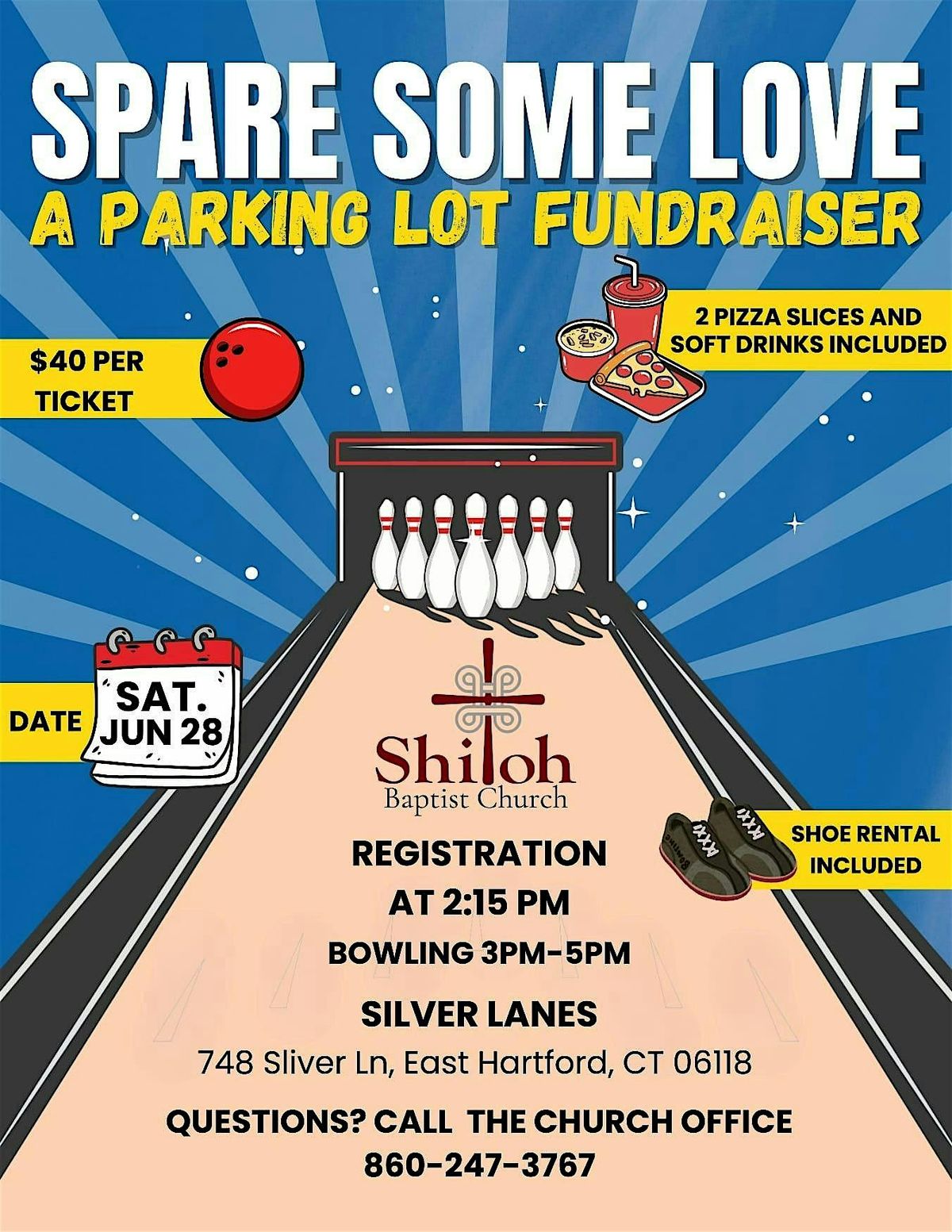 SPARE SOME LOVE
A PARKING LOT FUNDRAISER

$40 PER TICKET

2 PIZZA SLICES AND SOFT DRINKS INCLUDED

DATE SAT. JUN 28

Shiloh
Baptist Church

SHOE RENTAL INCLUDED

REGISTRATION AT 2:15 PM
BOWLING 3PM-5PM

SILVER LANES
748 Sliver Ln, East Hartford, CT 06118

QUESTIONS? CALL THE CHURCH OFFICE
860-247-3767